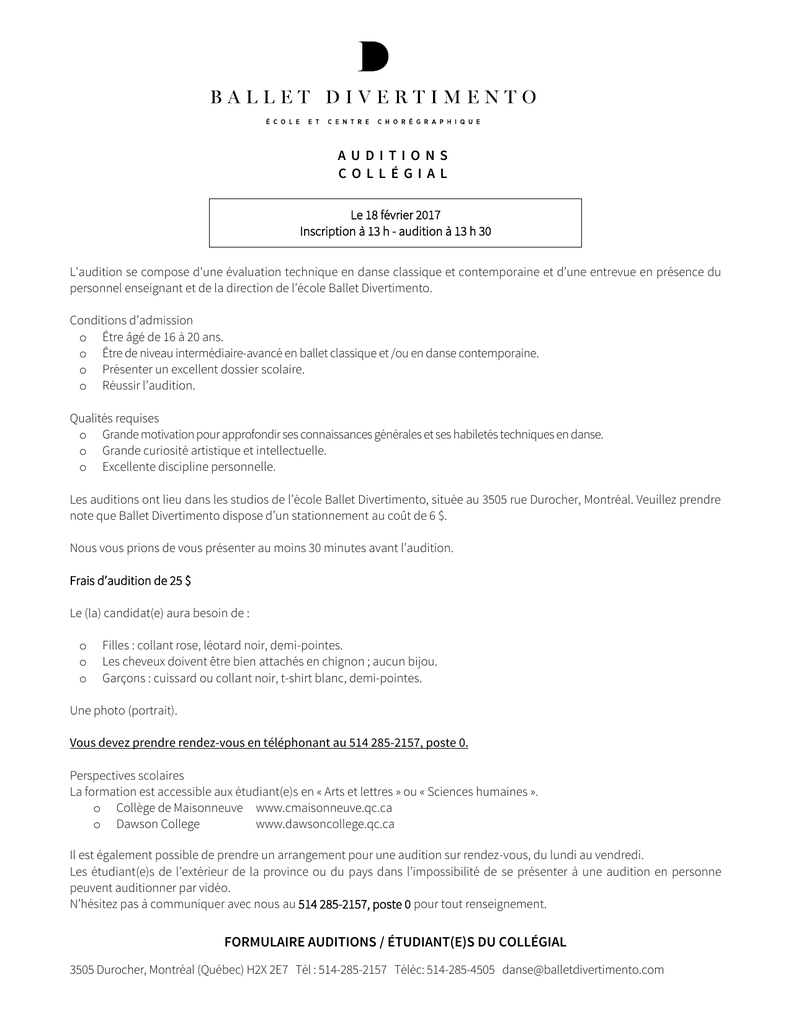 D

BALLET DIVERTIMENTO

ÉCOLE ET CENTRE CHORÉGRAPHIQUE

AUDITIONS
COLLÉGIAL

Le 18 février 2017
Inscription à 13 h - audition à 13 h 30

L'audition se compose d'une évaluation technique en danse classique et contemporaine et d'une entrevue en présence du personnel enseignant et de la direction de l'école Ballet Divertimento.

Conditions d'admission
o Être âgé de 16 à 20 ans.
o Être de niveau intermédiaire-avancé en ballet classique et /ou en danse contemporaine.
o Présenter un excellent dossier scolaire.
o Réussir l'audition.

Qualités requises
o Grande motivation pour approfondir ses connaissances générales et ses habiletés techniques en danse.
o Grande curiosité artistique et intellectuelle.
o Excellente discipline personnelle.

Les auditions ont lieu dans les studios de l'école Ballet Divertimento, située au 3505 rue Durocher, Montréal. Veuillez prendre note que Ballet Divertimento dispose d'un stationnement au coût de 6 $.

Nous vous prions de vous présenter au moins 30 minutes avant l'audition.

Frais d'audition de 25 $

Le (la) candidat(e) aura besoin de :

o Filles : collant rose, léotard noir, demi-pointes.
o Les cheveux doivent être bien attachés en chignon ; aucun bijou.
o Garçons : cuissard ou collant noir, t-shirt blanc, demi-pointes.

Une photo (portrait).

Vous devez prendre rendez-vous en téléphonant au 514 285-2157, poste 0.

Perspectives scolaires
La formation est accessible aux étudiant(e)s en « Arts et lettres » ou « Sciences humaines ».
o Collège de Maisonneuve www.cmaisonneuve.qc.ca
o Dawson College www.dawsoncollege.qc.ca

Il est également possible de prendre un arrangement pour une audition sur rendez-vous, du lundi au vendredi.
Les étudiant(e)s de l'extérieur de la province ou du pays dans l'impossibilité de se présenter à une audition en personne peuvent auditionner par vidéo.
N'hésitez pas à communiquer avec nous au 514 285-2157, poste 0 pour tout renseignement.

FORMULAIRE AUDITIONS / ÉTUDIANT(E)S DU COLLÉGIAL

3505 Durocher, Montréal (Québec) H2X 2E7 Tél : 514-285-2157 Téléc: 514-285-4505 danse@balletdivertimento.com